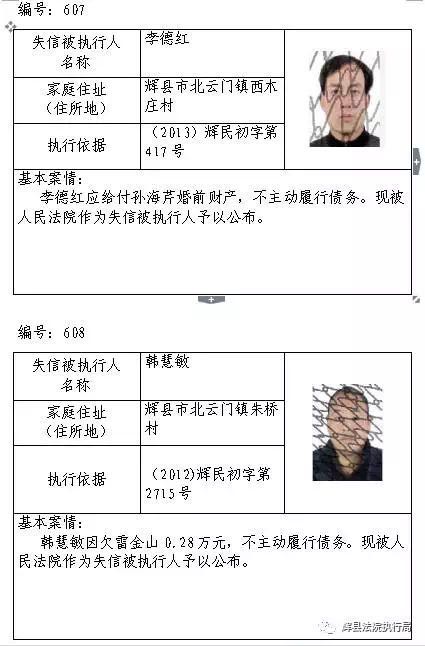 编号：607

| 失信被执行人名称 | 李德红 |
|---|---|
| 家庭住址（住所地） | 辉县市北云门镇西木庄村 |
| 执行依据 | （2013）辉民初字第417号 |

基本案情：
李德红应给付孙海芹婚前财产，不主动履行债务。现被人民法院作为失信被执行人予以公布。

编号：608

| 失信被执行人名称 | 韩慧敏 |
|---|---|
| 家庭住址（住所地） | 辉县市北云门镇朱桥村 |
| 执行依据 | （2012）辉民初字第2715号 |

基本案情：
韩慧敏因欠雷金山 0.28万元，不主动履行债务。现被人民法院作为失信被执行人予以公布。

辉县法院执行局